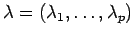 $\lambda = (\lambda_1, \ldots, \lambda_p)$